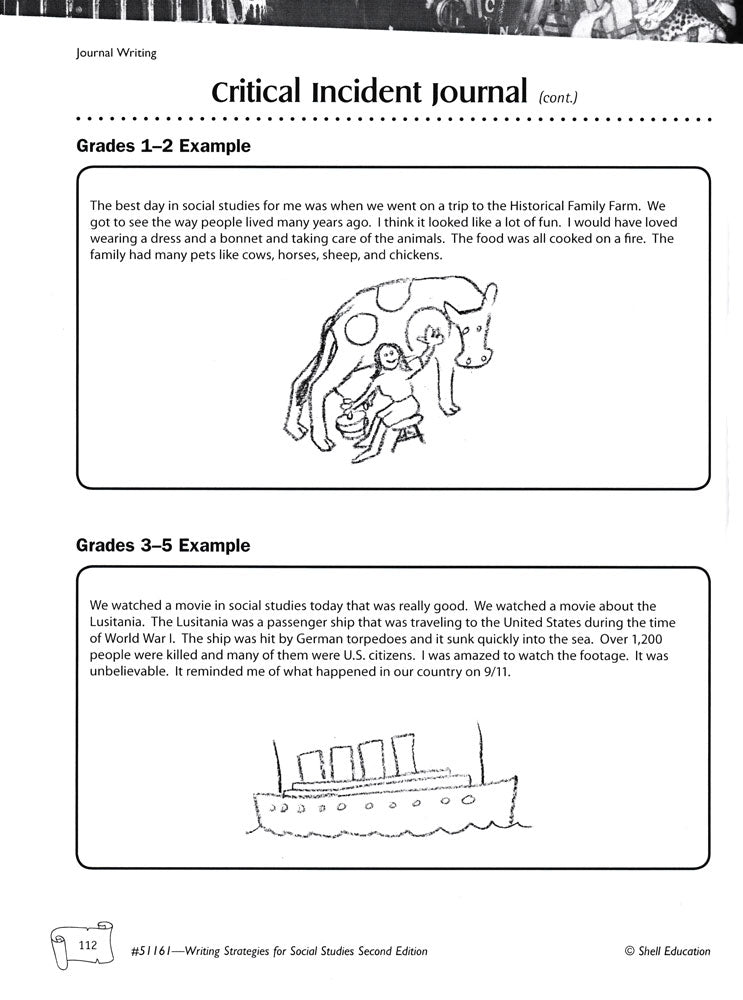 Journal Writing

Critical Incident Journal (cont.)

Grades 1–2 Example

The best day in social studies for me was when we went on a trip to the Historical Family Farm. We got to see the way people lived many years ago. I think it looked like a lot of fun. I would have loved wearing a dress and a bonnet and taking care of the animals. The food was all cooked on a fire. The family had many pets like cows, horses, sheep, and chickens.

Grades 3–5 Example

We watched a movie in social studies today that was really good. We watched a movie about the Lusitania. The Lusitania was a passenger ship that was traveling to the United States during the time of World War I. The ship was hit by German torpedoes and it sunk quickly into the sea. Over 1,200 people were killed and many of them were U.S. citizens. I was amazed to watch the footage. It was unbelievable. It reminded me of what happened in our country on 9/11.

112 #51161—Writing Strategies for Social Studies Second Edition © Shell Education